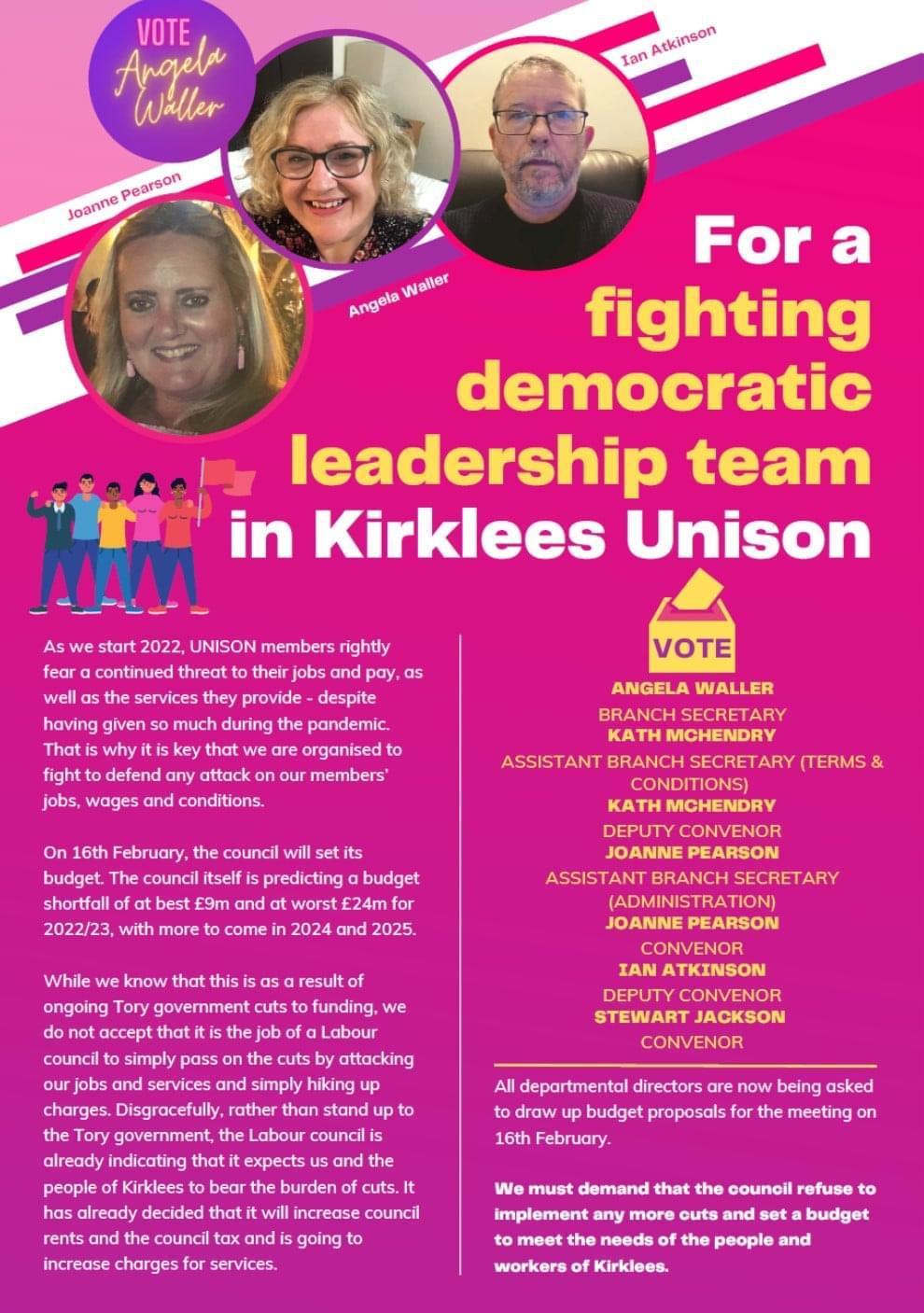 VOTE
Angela
Waller

Ian Atkinson

Joanne Pearson

Angela Waller

For a fighting democratic leadership team in Kirklees Unison

As we start 2022, UNISON members rightly fear a continued threat to their jobs and pay, as well as the services they provide - despite having given so much during the pandemic. That is why it is key that we are organised to fight to defend any attack on our members' jobs, wages and conditions.

On 16th February, the council will set its budget. The council itself is predicting a budget shortfall of at best £9m and at worst £24m for 2022/23, with more to come in 2024 and 2025.

While we know that this is as a result of ongoing Tory government cuts to funding, we do not accept that it is the job of a Labour council to simply pass on the cuts by attacking our jobs and services and simply hiking up charges. Disgracefully, rather than stand up to the Tory government, the Labour council is already indicating that it expects us and the people of Kirklees to bear the burden of cuts. It has already decided that it will increase council rents and the council tax and is going to increase charges for services.

VOTE
ANGELA WALLER
BRANCH SECRETARY
KATH MCHENDRY
ASSISTANT BRANCH SECRETARY (TERMS & CONDITIONS)
KATH MCHENDRY
DEPUTY CONVENOR
JOANNE PEARSON
ASSISTANT BRANCH SECRETARY (ADMINISTRATION)
JOANNE PEARSON
CONVENOR
IAN ATKINSON
DEPUTY CONVENOR
STEWART JACKSON
CONVENOR

All departmental directors are now being asked to draw up budget proposals for the meeting on 16th February.

We must demand that the council refuse to implement any more cuts and set a budget to meet the needs of the people and workers of Kirklees.